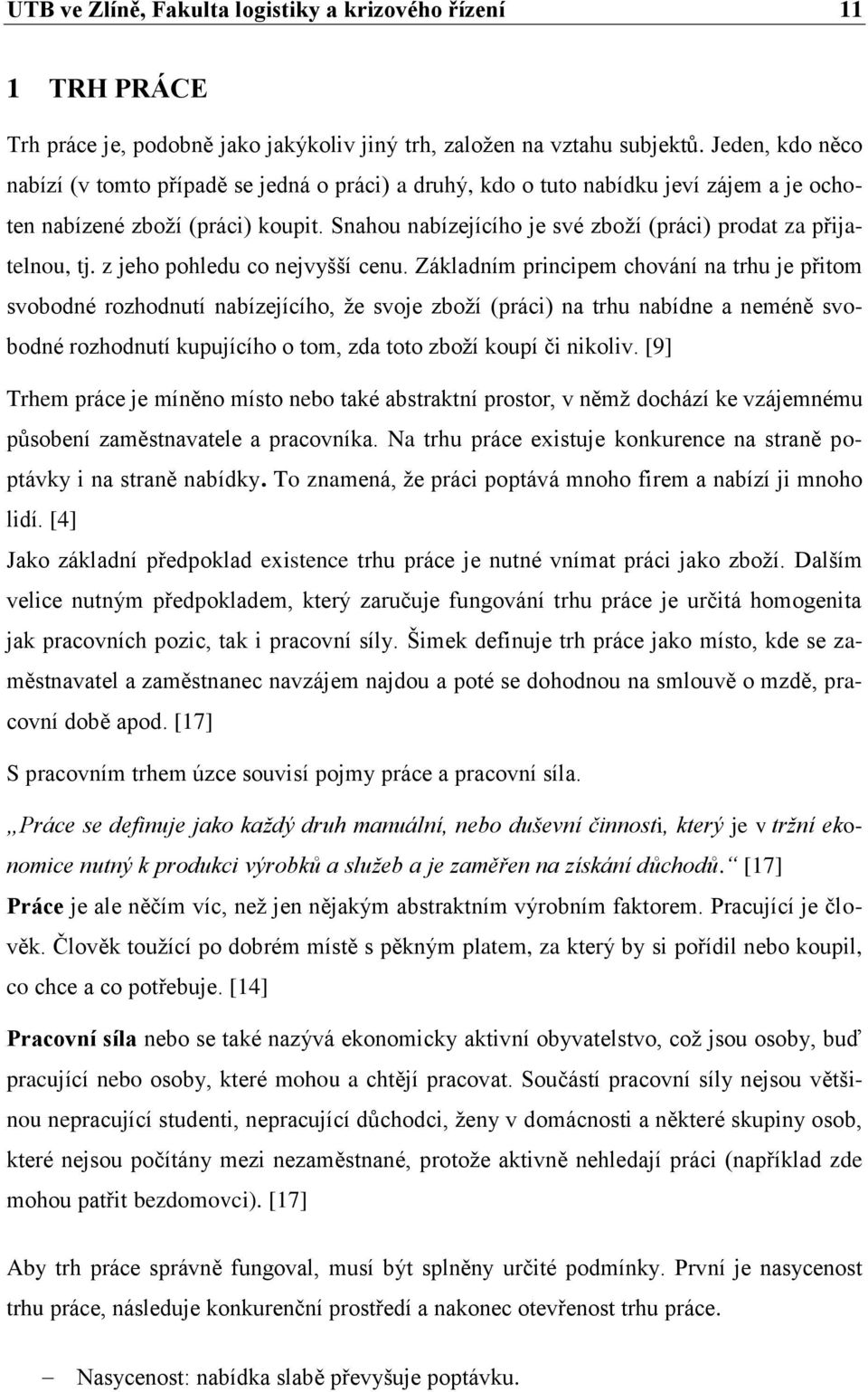 UTB ve Zlíně, Fakulta logistiky a krizového řízení 11

1 TRH PRÁCE

Trh práce je, podobně jako jakýkoliv jiný trh, založen na vztahu subjektů. Jeden, kdo něco nabízí (v tomto případě se jedná o práci) a druhý, kdo o tuto nabídku jeví zájem a je ochoten nabízené zboží (práci) koupit. Snahou nabízejícího je své zboží (práci) prodat za přijatelnou, tj. z jeho pohledu co nejvyšší cenu. Základním principem chování na trhu je přitom svobodné rozhodnutí nabízejícího, že svoje zboží (práci) na trhu nabídne a neméně svobodné rozhodnutí kupujícího o tom, zda toto zboží koupí či nikoliv. [9]

Trhem práce je míněno místo nebo také abstraktní prostor, v němž dochází ke vzájemnému působení zaměstnavatele a pracovníka. Na trhu práce existuje konkurence na straně poptávky i na straně nabídky. To znamená, že práci poptává mnoho firem a nabízí ji mnoho lidí. [4]

Jako základní předpoklad existence trhu práce je nutné vnímat práci jako zboží. Dalším velice nutným předpokladem, který zaručuje fungování trhu práce je určitá homogenita jak pracovních pozic, tak i pracovní síly. Šimek definuje trh práce jako místo, kde se zaměstnavatel a zaměstnanec navzájem najdou a poté se dohodnou na smlouvě o mzdě, pracovní době apod. [17]

S pracovním trhem úzce souvisí pojmy práce a pracovní síla.

„Práce se definuje jako každý druh manuální, nebo duševní činnosti, který je v tržní ekonomice nutný k produkci výrobků a služeb a je zaměřen na získání důchodů.“ [17]

Práce je ale něčím víc, než jen nějakým abstraktním výrobním faktorem. Pracující je člověk. Člověk toužící po dobrém místě s pěkným platem, za který by si pořídil nebo koupil, co chce a co potřebuje. [14]

Pracovní síla nebo se také nazývá ekonomicky aktivní obyvatelstvo, což jsou osoby, buď pracující nebo osoby, které mohou a chtějí pracovat. Součástí pracovní síly nejsou většinou nepracující studenti, nepracující důchodci, ženy v domácnosti a některé skupiny osob, které nejsou počítány mezi nezaměstnané, protože aktivně nehledají práci (například zde mohou patřit bezdomovci). [17]

Aby trh práce správně fungoval, musí být splněny určité podmínky. První je nasycenost trhu práce, následuje konkurenční prostředí a nakonec otevřenost trhu práce.

– Nasycenost: nabídka slabě převyšuje poptávku.